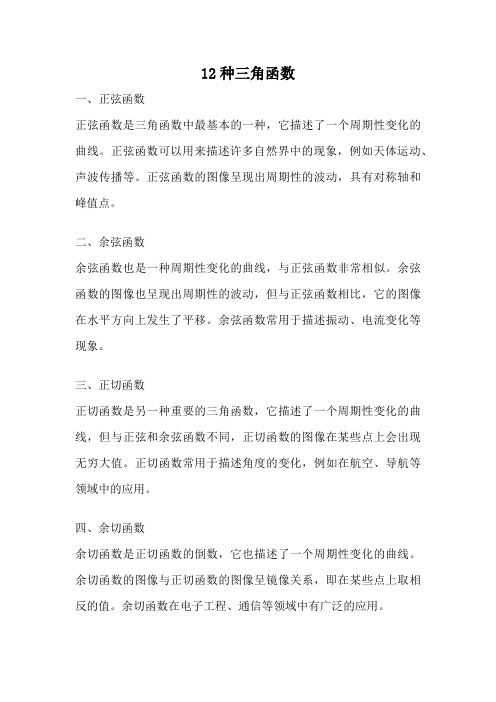 12种三角函数

一、正弦函数

正弦函数是三角函数中最基本的一种，它描述了一个周期性变化的曲线。正弦函数可以用来描述许多自然界中的现象，例如天体运动、声波传播等。正弦函数的图像呈现出周期性的波动，具有对称轴和峰值点。

二、余弦函数

余弦函数也是一种周期性变化的曲线，与正弦函数非常相似。余弦函数的图像也呈现出周期性的波动，但与正弦函数相比，它的图像在水平方向上发生了平移。余弦函数常用于描述振动、电流变化等现象。

三、正切函数

正切函数是另一种重要的三角函数，它描述了一个周期性变化的曲线，但与正弦和余弦函数不同，正切函数的图像在某些点上会出现无穷大值。正切函数常用于描述角度的变化，例如在航空、导航等领域中的应用。

四、余切函数

余切函数是正切函数的倒数，它也描述了一个周期性变化的曲线。余切函数的图像与正切函数的图像呈镜像关系，即在某些点上取相反的值。余切函数在电子工程、通信等领域中有广泛的应用。